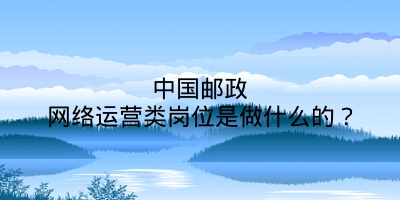 中国邮政
网络运营类岗位是做什么的？